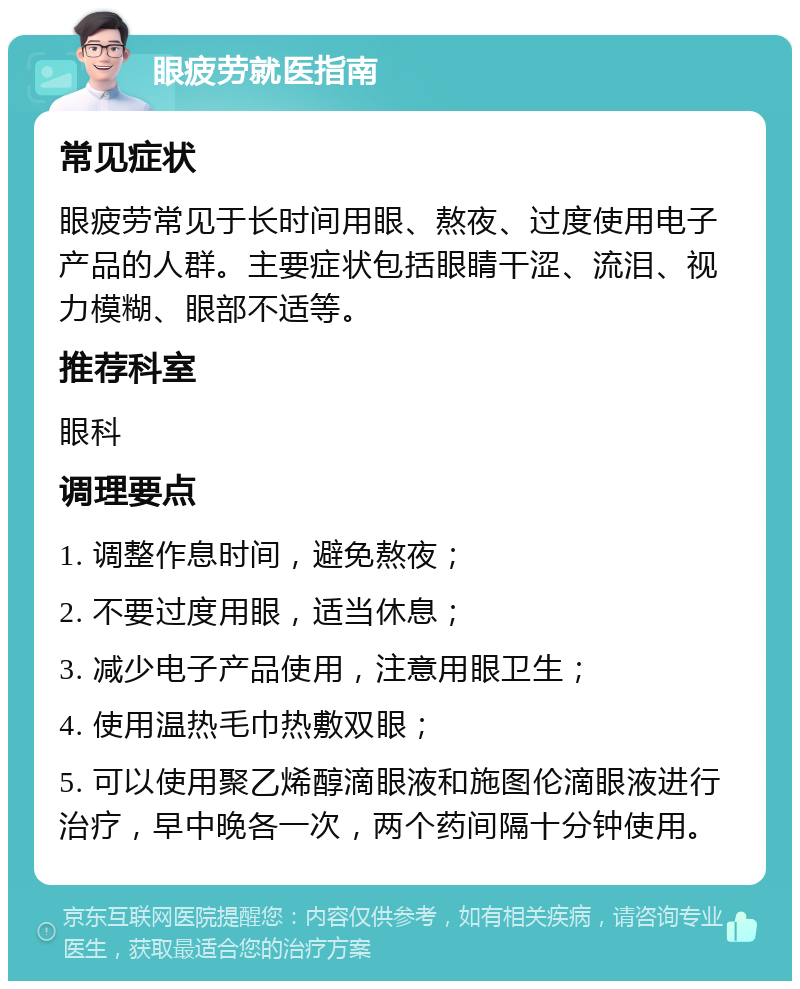 眼疲劳就医指南

常见症状

眼疲劳常见于长时间用眼、熬夜、过度使用电子产品的人群。主要症状包括眼睛干涩、流泪、视力模糊、眼部不适等。

推荐科室

眼科

调理要点

1. 调整作息时间，避免熬夜；

2. 不要过度用眼，适当休息；

3. 减少电子产品使用，注意用眼卫生；

4. 使用温热毛巾热敷双眼；

5. 可以使用聚乙烯醇滴眼液和施图伦滴眼液进行治疗，早中晚各一次，两个药间隔十分钟使用。

京东互联网医院提醒您：内容仅供参考，如有相关疾病，请咨询专业医生，获取最适合您的治疗方案